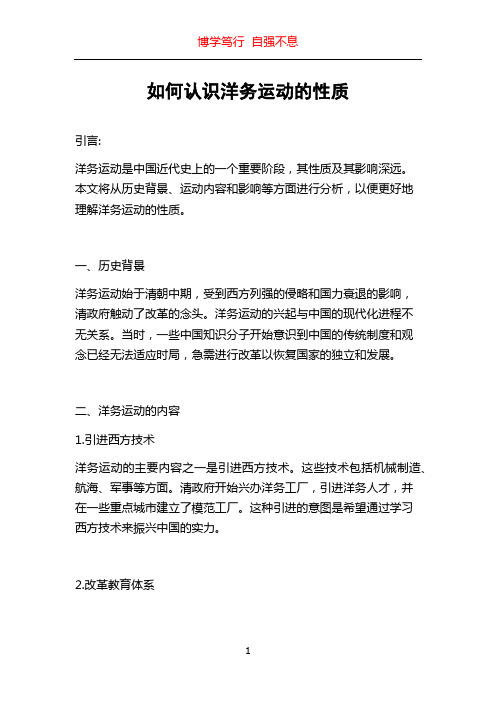 博学笃行 自强不息

如何认识洋务运动的性质

引言:

洋务运动是中国近代史上的一个重要阶段，其性质及其影响深远。本文将从历史背景、运动内容和影响等方面进行分析，以便更好地理解洋务运动的性质。

一、历史背景

洋务运动始于清朝中期，受到西方列强的侵略和国力衰退的影响，清政府触动了改革的念头。洋务运动的兴起与中国的现代化进程不无关系。当时，一些中国知识分子开始意识到中国的传统制度和观念已经无法适应时局，急需进行改革以恢复国家的独立和发展。

二、洋务运动的内容

1.引进西方技术

洋务运动的主要内容之一是引进西方技术。这些技术包括机械制造、航海、军事等方面。清政府开始兴办洋务工厂，引进洋务人才，并在一些重点城市建立了模范工厂。这种引进的意图是希望通过学习西方技术来振兴中国的实力。

2.改革教育体系

1